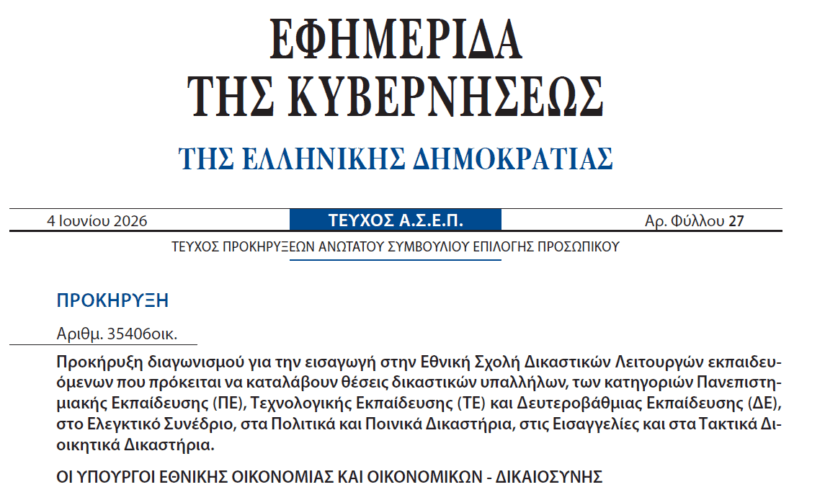 ΕΦΗΜΕΡΙΔΑ
ΤΗΣ ΚΥΒΕΡΝΗΣΕΩΣ

ΤΗΣ ΕΛΛΗΝΙΚΗΣ ΔΗΜΟΚΡΑΤΙΑΣ

4 Ιουνίου 2026

ΤΕΥΧΟΣ Α.Σ.Ε.Π.

Αρ. Φύλλου 27

ΤΕΥΧΟΣ ΠΡΟΚΗΡΥΞΕΩΝ ΑΝΩΤΑΤΟΥ ΣΥΜΒΟΥΛΙΟΥ ΕΠΙΛΟΓΗΣ ΠΡΟΣΩΠΙΚΟΥ

ΠΡΟΚΗΡΥΞΗ

Αριθμ. 35406οικ.

Προκήρυξη διαγωνισμού για την εισαγωγή στην Εθνική Σχολή Δικαστικών Λειτουργών εκπαιδευόμενων που πρόκειται να καταλάβουν θέσεις δικαστικών υπαλλήλων, των κατηγοριών Πανεπιστημιακής Εκπαίδευσης (ΠΕ), Τεχνολογικής Εκπαίδευσης (ΤΕ) και Δευτεροβάθμιας Εκπαίδευσης (ΔΕ), στο Ελεγκτικό Συνέδριο, στα Πολιτικά και Ποινικά Δικαστήρια, στις Εισαγγελίες και στα Τακτικά Διοικητικά Δικαστήρια.

ΟΙ ΥΠΟΥΡΓΟΙ ΕΘΝΙΚΗΣ ΟΙΚΟΝΟΜΙΑΣ ΚΑΙ ΟΙΚΟΝΟΜΙΚΩΝ - ΔΙΚΑΙΟΣΥΝΗΣ